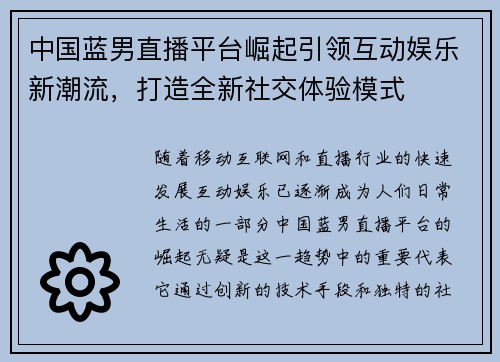 中国蓝男直播平台崛起引领互动娱乐新潮流，打造全新社交体验模式

随着移动互联网和直播行业的快速发展互动娱乐已逐渐成为人们日常生活的一部分中国蓝男直播平台的崛起无疑是这一趋势中的重要代表它通过创新的技术手段和独特的社